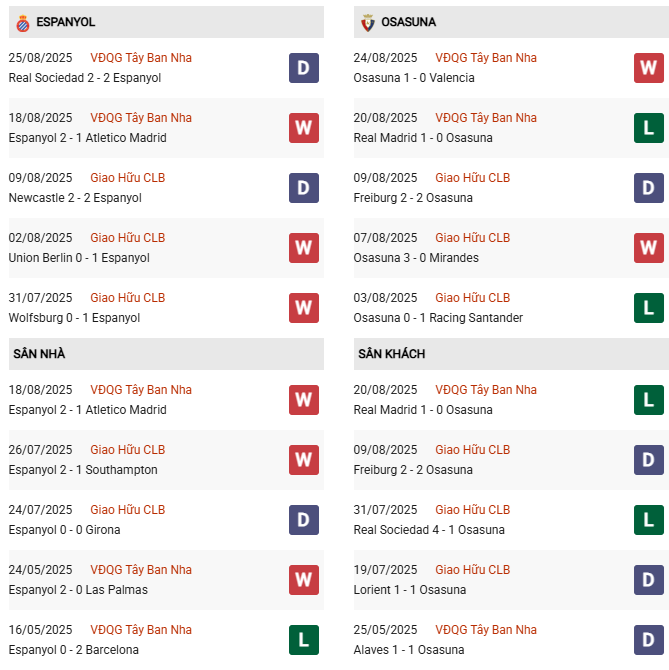 ESPANYOL

25/08/2025 VĐQG Tây Ban Nha
Real Sociedad 2 - 2 Espanyol
D

18/08/2025 VĐQG Tây Ban Nha
Espanyol 2 - 1 Atletico Madrid
W

09/08/2025 Giao Hữu CLB
Newcastle 2 - 2 Espanyol
D

02/08/2025 Giao Hữu CLB
Union Berlin 0 - 1 Espanyol
W

31/07/2025 Giao Hữu CLB
Wolfsburg 0 - 1 Espanyol
W

SÂN NHÀ

18/08/2025 VĐQG Tây Ban Nha
Espanyol 2 - 1 Atletico Madrid
W

26/07/2025 Giao Hữu CLB
Espanyol 2 - 1 Southampton
W

24/07/2025 Giao Hữu CLB
Espanyol 0 - 0 Girona
D

24/05/2025 VĐQG Tây Ban Nha
Espanyol 2 - 0 Las Palmas
W

16/05/2025 VĐQG Tây Ban Nha
Espanyol 0 - 2 Barcelona
L

OSASUNA

24/08/2025 VĐQG Tây Ban Nha
Osasuna 1 - 0 Valencia
W

20/08/2025 VĐQG Tây Ban Nha
Real Madrid 1 - 0 Osasuna
L

09/08/2025 Giao Hữu CLB
Freiburg 2 - 2 Osasuna
D

07/08/2025 Giao Hữu CLB
Osasuna 3 - 0 Mirandes
W

03/08/2025 Giao Hữu CLB
Osasuna 0 - 1 Racing Santander
L

SÂN KHÁCH

20/08/2025 VĐQG Tây Ban Nha
Real Madrid 1 - 0 Osasuna
L

09/08/2025 Giao Hữu CLB
Freiburg 2 - 2 Osasuna
D

31/07/2025 Giao Hữu CLB
Real Sociedad 4 - 1 Osasuna
L

19/07/2025 Giao Hữu CLB
Lorient 1 - 1 Osasuna
D

25/05/2025 VĐQG Tây Ban Nha
Alaves 1 - 1 Osasuna
D